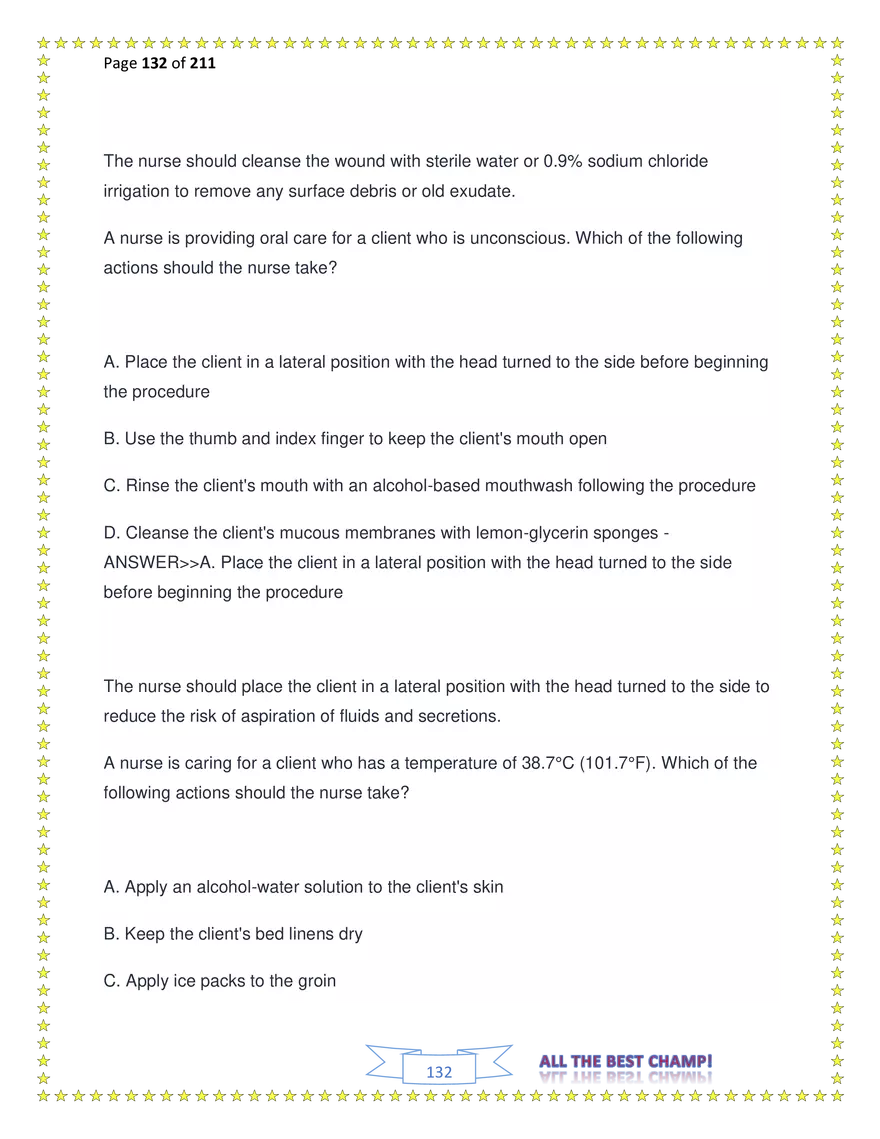 Page 132 of 211

The nurse should cleanse the wound with sterile water or 0.9% sodium chloride irrigation to remove any surface debris or old exudate.

A nurse is providing oral care for a client who is unconscious. Which of the following actions should the nurse take?

A. Place the client in a lateral position with the head turned to the side before beginning the procedure

B. Use the thumb and index finger to keep the client's mouth open

C. Rinse the client's mouth with an alcohol-based mouthwash following the procedure

D. Cleanse the client's mucous membranes with lemon-glycerin sponges - ANSWER>>A. Place the client in a lateral position with the head turned to the side before beginning the procedure

The nurse should place the client in a lateral position with the head turned to the side to reduce the risk of aspiration of fluids and secretions.

A nurse is caring for a client who has a temperature of 38.7°C (101.7°F). Which of the following actions should the nurse take?

A. Apply an alcohol-water solution to the client's skin

B. Keep the client's bed linens dry

C. Apply ice packs to the groin

132

ALL THE BEST CHAMP!